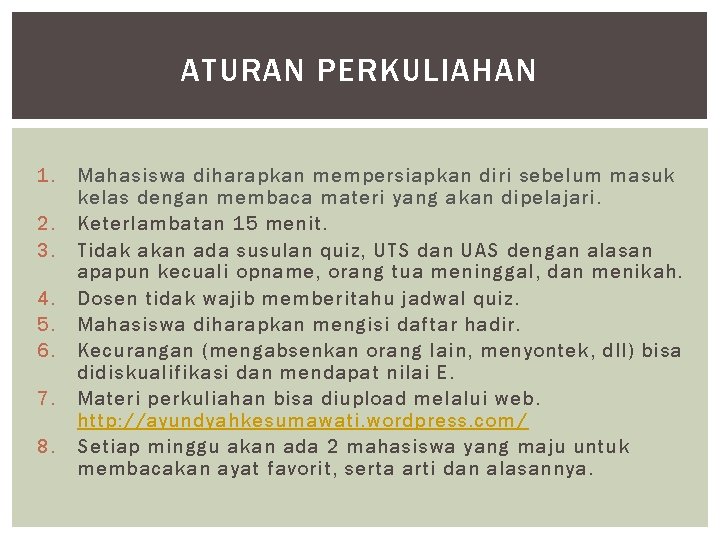 ATURAN PERKULIAHAN

1. Mahasiswa diharapkan mempersiapkan diri sebelum masuk kelas dengan membaca materi yang akan dipelajari.
2. Keterlambatan 15 menit.
3. Tidak akan ada susulan quiz, UTS dan UAS dengan alasan apapun kecuali opname, orang tua meninggal, dan menikah.
4. Dosen tidak wajib memberitahu jadwal quiz.
5. Mahasiswa diharapkan mengisi daftar hadir.
6. Kecurangan (mengabsenkan orang lain, menyontek, dll) bisa didiskualifikasi dan mendapat nilai E.
7. Materi perkuliahan bisa diupload melalui web. http://ayundyahkesumawati.wordpress.com/
8. Setiap minggu akan ada 2 mahasiswa yang maju untuk membacakan ayat favorit, serta arti dan alasannya.